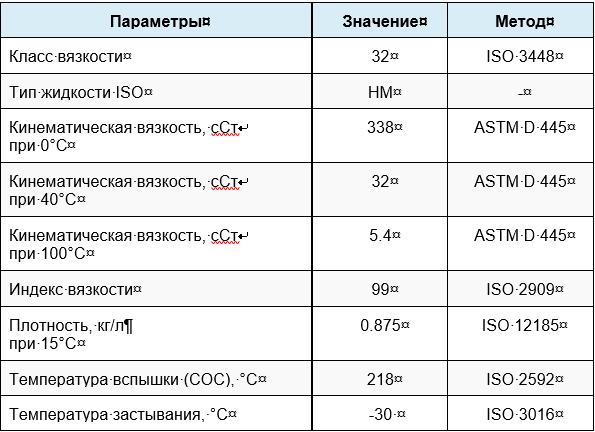 | Параметры | Значение | Метод |
|---|---|---|
| Класс вязкости | 32 | ISO 3448 |
| Тип жидкости ISO | HM | - |
| Кинематическая вязкость, сСт при 0°C | 338 | ASTM D 445 |
| Кинематическая вязкость, сСт при 40°C | 32 | ASTM D 445 |
| Кинематическая вязкость, сСт при 100°C | 5.4 | ASTM D 445 |
| Индекс вязкости | 99 | ISO 2909 |
| Плотность, кг/л при 15°C | 0.875 | ISO 12185 |
| Температура вспышки (COC), °C | 218 | ISO 2592 |
| Температура застывания, °C | -30 | ISO 3016 |